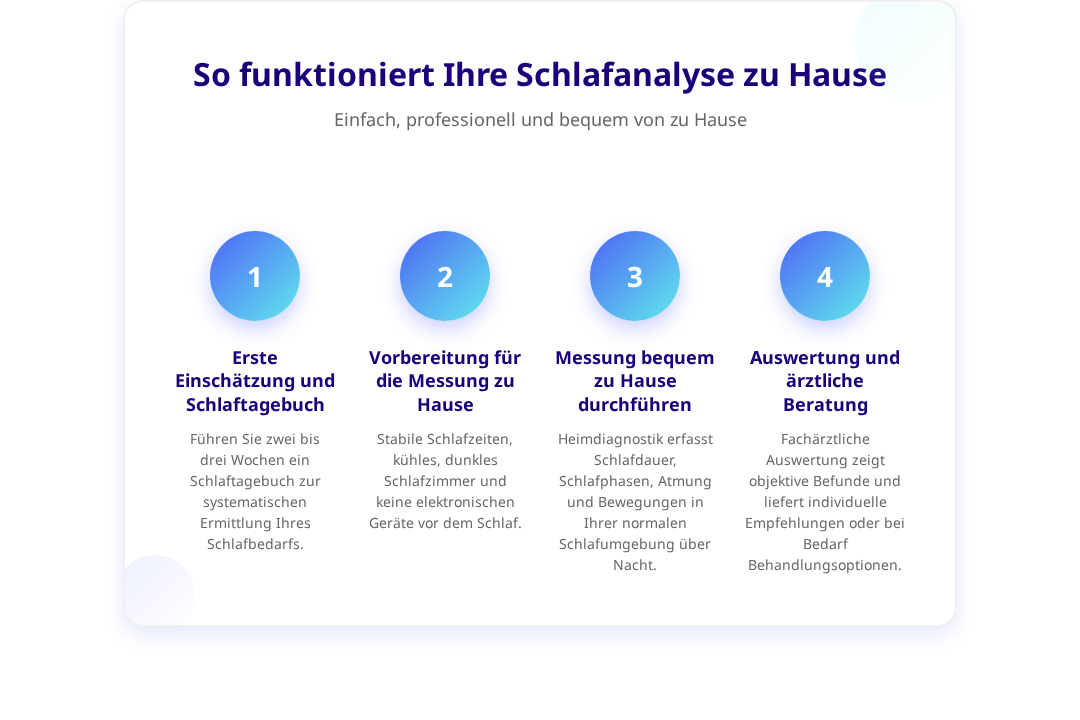 So funktioniert Ihre Schlafanalyse zu Hause

Einfach, professionell und bequem von zu Hause

1

Erste Einschätzung und Schlaftagebuch

Führen Sie zwei bis drei Wochen ein Schlaftagebuch zur systematischen Ermittlung Ihres Schlafbedarfs.

2

Vorbereitung für die Messung zu Hause

Stabile Schlafzeiten, kühles, dunkles Schlafzimmer und keine elektronischen Geräte vor dem Schlaf.

3

Messung bequem zu Hause durchführen

Heimdiagnostik erfasst Schlafdauer, Schlafphasen, Atmung und Bewegungen in Ihrer normalen Schlafumgebung über Nacht.

4

Auswertung und ärztliche Beratung

Fachärztliche Auswertung zeigt objektive Befunde und liefert individuelle Empfehlungen oder bei Bedarf Behandlungsoptionen.